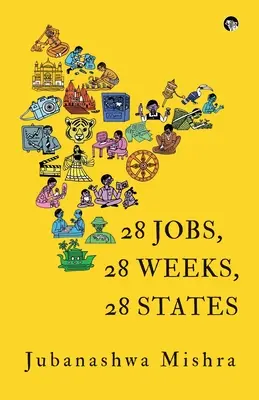 28 JOBS,
28 WEEKS,
28 STATES

Jubanashwa Mishra